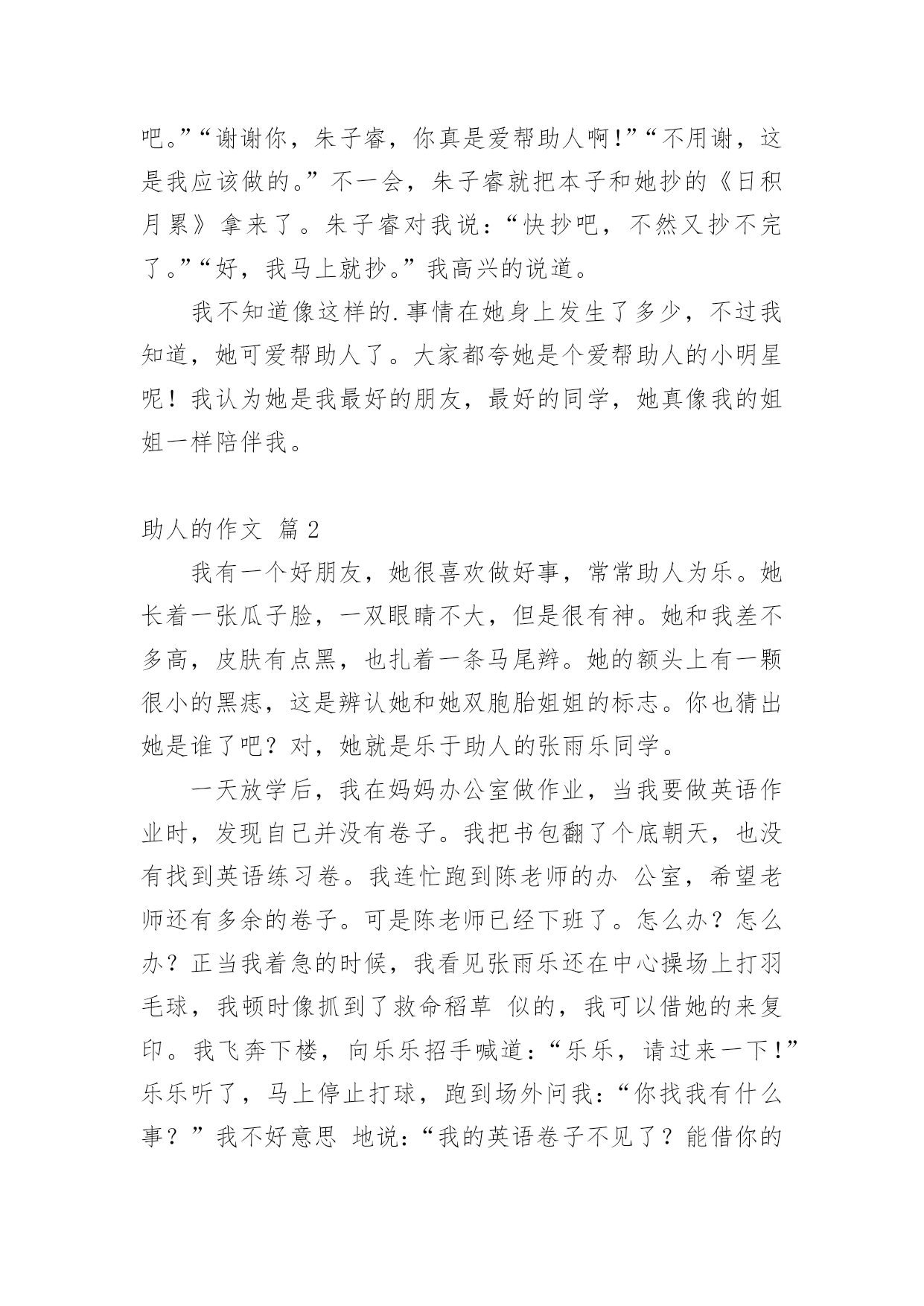 吧。”“谢谢你，朱子睿，你真是爱帮助人啊!”“不用谢，这是我应该做的。”不一会，朱子睿就把本子和她抄的《日积月累》拿来了。朱子睿对我说：“快抄吧，不然又抄不完了。”“好，我马上就抄。”我高兴的说道。

我不知道像这样的.事情在她身上发生了多少，不过我知道，她可爱帮助人了。大家都夸她是个爱帮助人的小明星呢！我认为她是我最好的朋友，最好的同学，她真像我的姐姐一样陪伴我。

助人的作文 篇2

我有一个好朋友，她很喜欢做好事，常常助人为乐。她长着一张瓜子脸，一双眼睛不大，但是很有神。她和我差不多高，皮肤有点黑，也扎着一条马尾辫。她的额头上有一颗很小的黑痣，这是辨认她和她双胞胎姐姐的标志。你也猜出她是谁了吧？对，她就是乐于助人的张雨乐同学。

一天放学后，我在妈妈办公室做作业，当我要做英语作业时，发现自己并没有卷子。我把书包翻了个底朝天，也没有找到英语练习卷。我连忙跑到陈老师的办 公室，希望老师还有多余的卷子。可是陈老师已经下班了。怎么办？怎么办？正当我着急的时候，我看见张雨乐还在中心操场上打羽毛球，我顿时像抓到了救命稻草 似的，我可以借她的来复印。我飞奔下楼，向乐乐招手喊道：“乐乐，请过来一下!”乐乐听了，马上停止打球，跑到场外问我：“你找我有什么事？”我不好意思 地说：“我的英语卷子不见了？能借你的